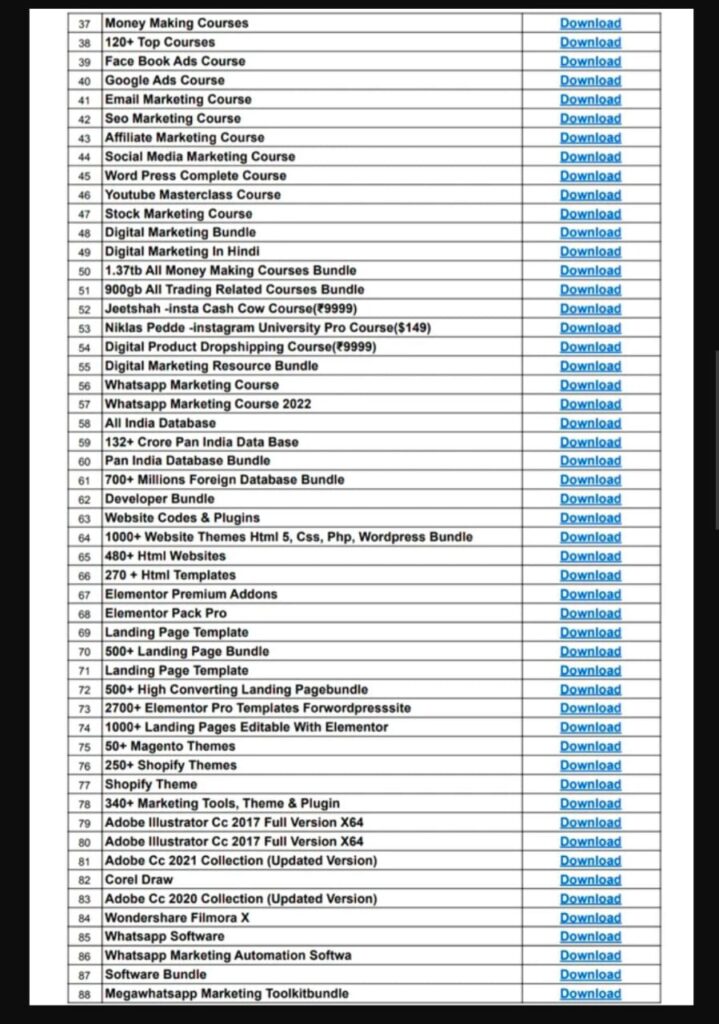 | 37 | Money Making Courses | Download |
|---|---|---|
| 38 | 120+ Top Courses | Download |
| 39 | Face Book Ads Course | Download |
| 40 | Google Ads Course | Download |
| 41 | Email Marketing Course | Download |
| 42 | Seo Marketing Course | Download |
| 43 | Affiliate Marketing Course | Download |
| 44 | Social Media Marketing Course | Download |
| 45 | Word Press Complete Course | Download |
| 46 | Youtube Masterclass Course | Download |
| 47 | Stock Marketing Course | Download |
| 48 | Digital Marketing Bundle | Download |
| 49 | Digital Marketing In Hindi | Download |
| 50 | 1.37tb All Money Making Courses Bundle | Download |
| 51 | 900gb All Trading Related Courses Bundle | Download |
| 52 | Jeetshah -insta Cash Cow Course(₹9999) | Download |
| 53 | Niklas Pedde -instagram University Pro Course($149) | Download |
| 54 | Digital Product Dropshipping Course(₹9999) | Download |
| 55 | Digital Marketing Resource Bundle | Download |
| 56 | Whatsapp Marketing Course | Download |
| 57 | Whatsapp Marketing Course 2022 | Download |
| 58 | All India Database | Download |
| 59 | 132+ Crore Pan India Data Base | Download |
| 60 | Pan India Database Bundle | Download |
| 61 | 700+ Millions Foreign Database Bundle | Download |
| 62 | Developer Bundle | Download |
| 63 | Website Codes & Plugins | Download |
| 64 | 1000+ Website Themes Html 5, Css, Php, Wordpress Bundle | Download |
| 65 | 480+ Html Websites | Download |
| 66 | 270 + Html Templates | Download |
| 67 | Elementor Premium Addons | Download |
| 68 | Elementor Pack Pro | Download |
| 69 | Landing Page Template | Download |
| 70 | 500+ Landing Page Bundle | Download |
| 71 | Landing Page Template | Download |
| 72 | 500+ High Converting Landing Pagebundle | Download |
| 73 | 2700+ Elementor Pro Templates Forwordpresssite | Download |
| 74 | 1000+ Landing Pages Editable With Elementor | Download |
| 75 | 50+ Magento Themes | Download |
| 76 | 250+ Shopify Themes | Download |
| 77 | Shopify Theme | Download |
| 78 | 340+ Marketing Tools, Theme & Plugin | Download |
| 79 | Adobe Illustrator Cc 2017 Full Version X64 | Download |
| 80 | Adobe Illustrator Cc 2017 Full Version X64 | Download |
| 81 | Adobe Cc 2021 Collection (Updated Version) | Download |
| 82 | Corel Draw | Download |
| 83 | Adobe Cc 2020 Collection (Updated Version) | Download |
| 84 | Wondershare Filmora X | Download |
| 85 | Whatsapp Software | Download |
| 86 | Whatsapp Marketing Automation Softwa | Download |
| 87 | Software Bundle | Download |
| 88 | Megawhatsapp Marketing Toolkitbundle | Download |